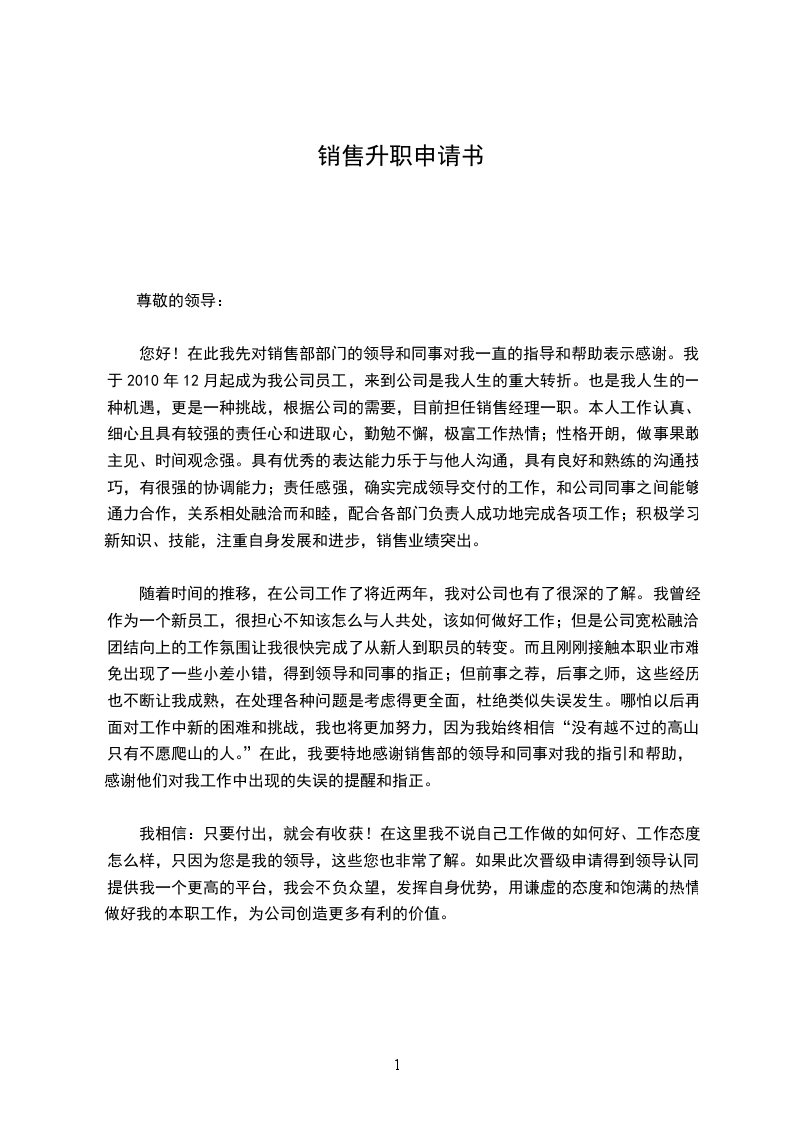 销售升职申请书

尊敬的领导：

您好！在此我先对销售部部门的领导和同事对我一直的指导和帮助表示感谢。我于 2010 年 12 月起成为我公司员工，来到公司是我人生的重大转折。也是我人生的一种机遇，更是一种挑战，根据公司的需要，目前担任销售经理一职。本人工作认真、细心且具有较强的责任心和进取心，勤勉不懈，极富工作热情；性格开朗，做事果敢主见、时间观念强。具有优秀的表达能力乐于与他人沟通，具有良好和熟练的沟通技巧，有很强的协调能力；责任感强，确实完成领导交付的工作，和公司同事之间能够通力合作，关系相处融洽而和睦，配合各部门负责人成功地完成各项工作；积极学习新知识、技能，注重自身发展和进步，销售业绩突出。

随着时间的推移，在公司工作了将近两年，我对公司也有了很深的了解。我曾经作为一个新员工，很担心不知该怎么与人共处，该如何做好工作；但是公司宽松融洽团结向上的工作氛围让我很快完成了从新人到职员的转变。而且刚刚接触本职业市难免出现了一些小差小错，得到领导和同事的指正；但前事之荐，后事之师，这些经历也不断让我成熟，在处理各种问题是考虑得更全面，杜绝类似失误发生。哪怕以后再面对工作中新的困难和挑战，我也将更加努力，因为我始终相信“没有越不过的高山只有不愿爬山的人。”在此，我要特地感谢销售部的领导和同事对我的指引和帮助，感谢他们对我工作中出现的失误的提醒和指正。

我相信：只要付出，就会有收获！在这里我不说自己工作做的如何好、工作态度怎么样，只因为您是我的领导，这些您也非常了解。如果此次晋级申请得到领导认同提供我一个更高的平台，我会不负众望，发挥自身优势，用谦虚的态度和饱满的热情做好我的本职工作，为公司创造更多有利的价值。

1